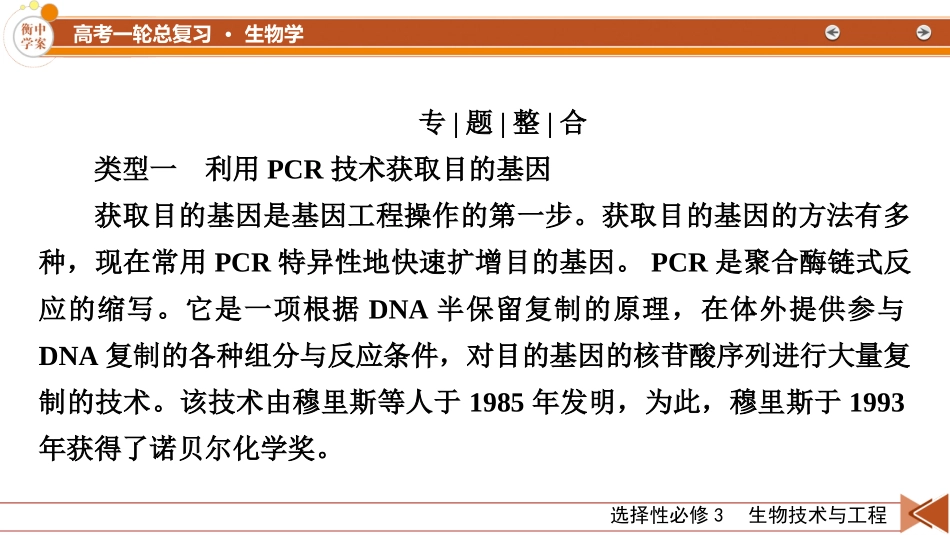 衡中学案

高考一轮总复习 · 生物学

专 | 题 | 整 | 合

类型一　利用 PCR 技术获取目的基因

获取目的基因是基因工程操作的第一步。获取目的基因的方法有多种，现在常用 PCR 特异性地快速扩增目的基因。 PCR 是聚合酶链式反应的缩写。它是一项根据 DNA 半保留复制的原理，在体外提供参与 DNA 复制的各种组分与反应条件，对目的基因的核苷酸序列进行大量复制的技术。该技术由穆里斯等人于 1985 年发明，为此，穆里斯于 1993 年获得了诺贝尔化学奖。

选择性必修 3　生物技术与工程